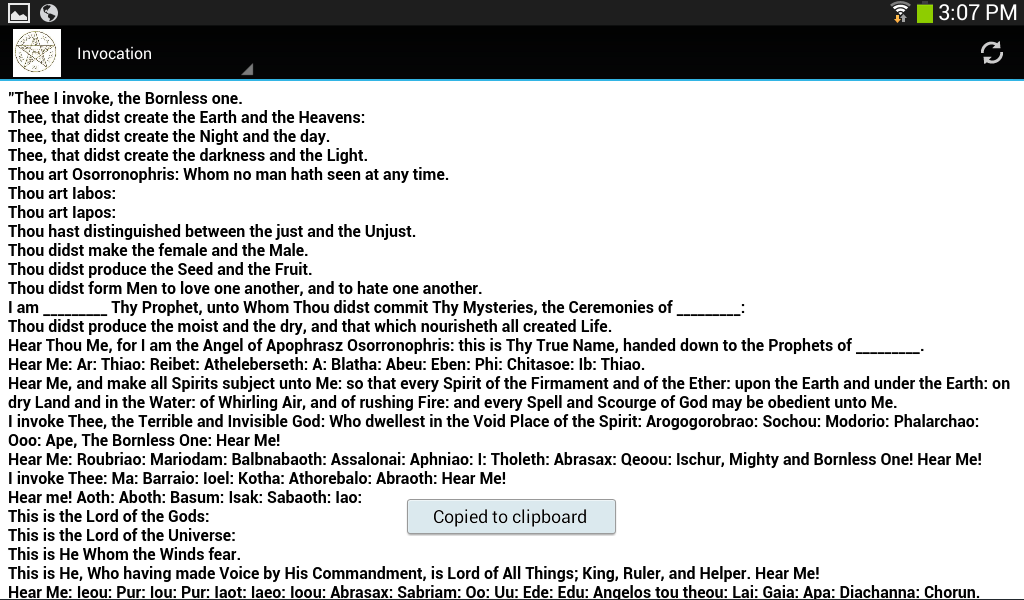 3:07 PM

Invocation

"Thee I invoke, the Bornless one.
Thee, that didst create the Earth and the Heavens:
Thee, that didst create the Night and the day.
Thee, that didst create the darkness and the Light.
Thou art Osorronophris: Whom no man hath seen at any time.
Thou art Iabos:
Thou art Iapos:
Thou hast distinguished between the just and the Unjust.
Thou didst make the female and the Male.
Thou didst produce the Seed and the Fruit.
Thou didst form Men to love one another, and to hate one another.
I am ________ Thy Prophet, unto Whom Thou didst commit Thy Mysteries, the Ceremonies of ________:
Thou didst produce the moist and the dry, and that which nourisheth all created Life.
Hear Thou Me, for I am the Angel of Apophrasz Osorronophris: this is Thy True Name, handed down to the Prophets of ________.
Hear Me: Ar: Thiao: Reibet: Atheleberseth: A: Blatha: Abeu: Eben: Phi: Chitasoe: Ib: Thiao.
Hear Me, and make all Spirits subject unto Me: so that every Spirit of the Firmament and of the Ether: upon the Earth and under the Earth: on dry Land and in the Water: of Whirling Air, and of rushing Fire: and every Spell and Scourge of God may be obedient unto Me.
I invoke Thee, the Terrible and Invisible God: Who dwellest in the Void Place of the Spirit: Arogogorobrao: Sochou: Modorio: Phalarchao: Ooo: Ape, The Bornless One: Hear Me!
Hear Me: Roubriao: Mariodam: Balbnabaoth: Assalonai: Aphniao: I: Tholeth: Abrasax: Qeoou: Ischur, Mighty and Bornless One! Hear Me!
I invoke Thee: Ma: Barraio: Ioel: Kotha: Athorebalo: Abraoth: Hear Me!
Hear me! Aoth: Aboth: Basum: Isak: Sabaoth: Iao:
This is the Lord of the Gods:
This is the Lord of the Universe:
This is He Whom the Winds fear.
This is He, Who having made Voice by His Commandment, is Lord of All Things; King, Ruler, and Helper. Hear Me!
Hear Me: Ieou: Pur: Iou: Pur: Iaot: Iaeo: Ioou: Abrasax: Sabriam: Oo: Uu: Ede: Edu: Angelos tou theou: Lai: Gaia: Apa: Diachanna: Chorun.

Copied to clipboard